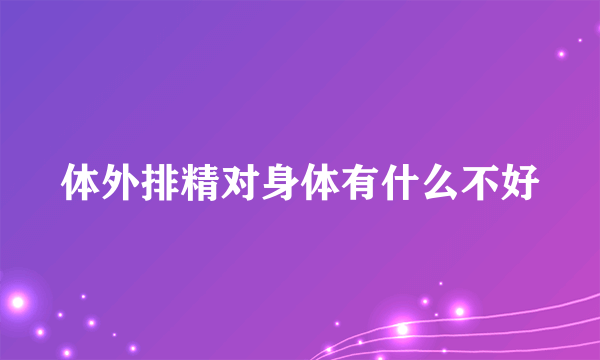 体外排精对身体有什么不好